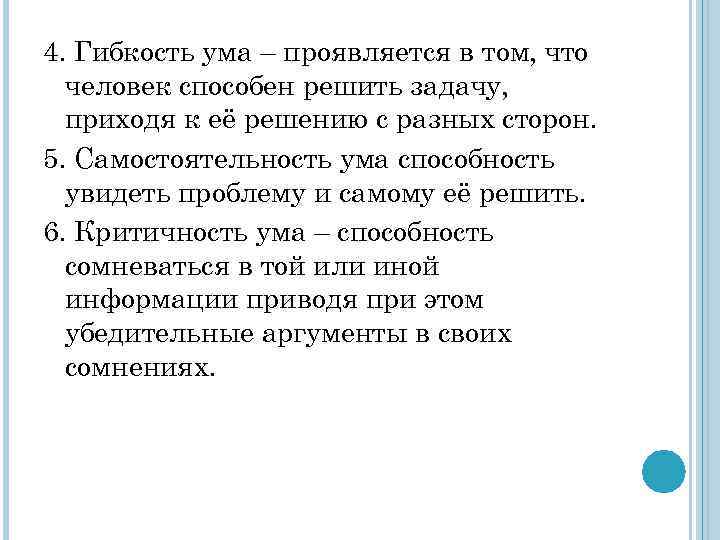 4. Гибкость ума – проявляется в том, что человек способен решить задачу, приходя к её решению с разных сторон.

5. Самостоятельность ума способность увидеть проблему и самому её решить.

6. Критичность ума – способность сомневаться в той или иной информации приводя при этом убедительные аргументы в своих сомнениях.